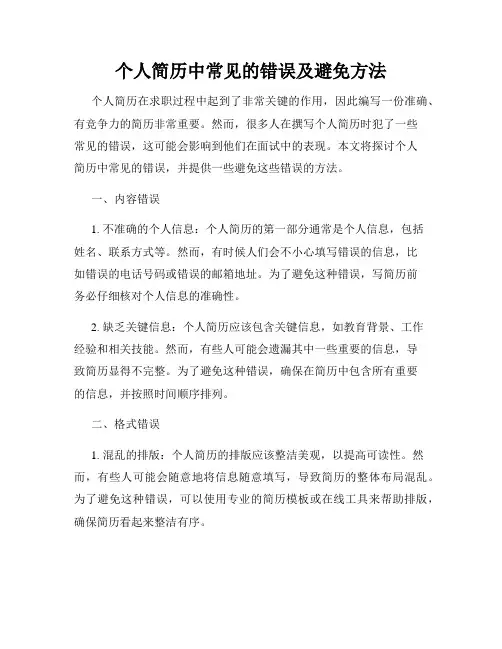 个人简历中常见的错误及避免方法

个人简历在求职过程中起到了非常关键的作用，因此编写一份准确、有竞争力的简历非常重要。然而，很多人在撰写个人简历时犯了一些常见的错误，这可能会影响到他们在面试中的表现。本文将探讨个人简历中常见的错误，并提供一些避免这些错误的方法。

一、内容错误

1. 不准确的个人信息：个人简历的第一部分通常是个人信息，包括姓名、联系方式等。然而，有时候人们会不小心填写错误的信息，比如错误的电话号码或错误的邮箱地址。为了避免这种错误，写简历前务必仔细核对个人信息的准确性。

2. 缺乏关键信息：个人简历应该包含关键信息，如教育背景、工作经验和相关技能。然而，有些人可能会遗漏其中一些重要的信息，导致简历显得不完整。为了避免这种错误，确保在简历中包含所有重要的信息，并按照时间顺序排列。

二、格式错误

1. 混乱的排版：个人简历的排版应该整洁美观，以提高可读性。然而，有些人可能会随意地将信息随意填写，导致简历的整体布局混乱。为了避免这种错误，可以使用专业的简历模板或在线工具来帮助排版，确保简历看起来整洁有序。